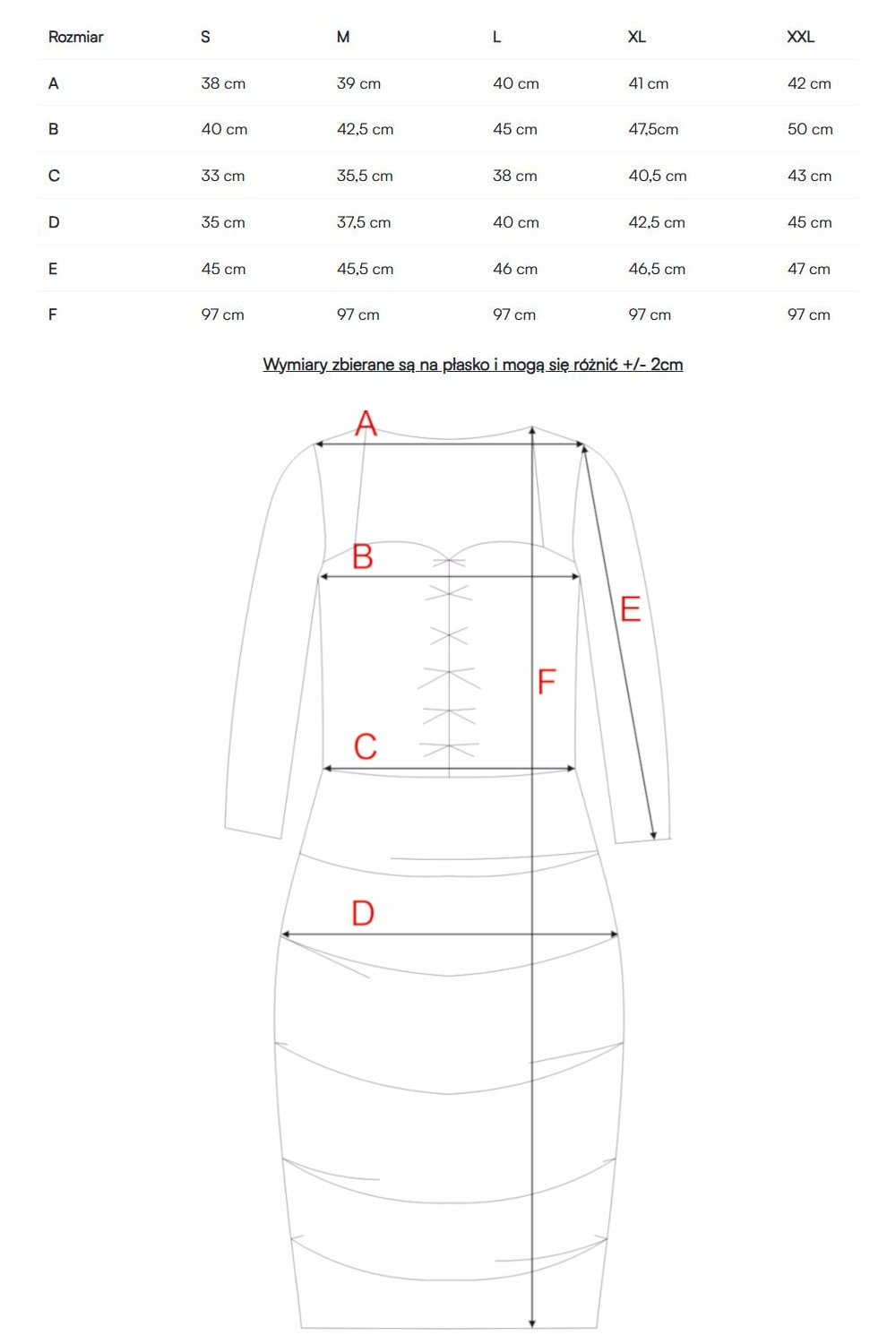 | Rozmiar | S | M | L | XL | XXL |
|---|---|---|---|---|---|
| A | 38 cm | 39 cm | 40 cm | 41 cm | 42 cm |
| B | 40 cm | 42,5 cm | 45 cm | 47,5cm | 50 cm |
| C | 33 cm | 35,5 cm | 38 cm | 40,5 cm | 43 cm |
| D | 35 cm | 37,5 cm | 40 cm | 42,5 cm | 45 cm |
| E | 45 cm | 45,5 cm | 46 cm | 46,5 cm | 47 cm |
| F | 97 cm | 97 cm | 97 cm | 97 cm | 97 cm |

Wymiary zbierane są na płasko i mogą się różnić +/- 2cm

A
B
E
F
C
D